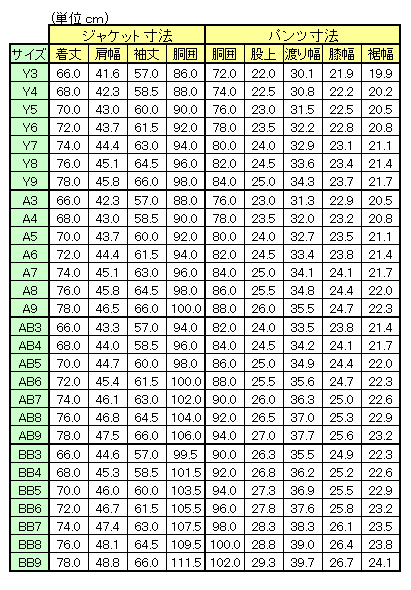 (単位 cm)

| | ジャケット寸法 | | | | パンツ寸法 | | | | |
|---|---|---|---|---|---|---|---|---|---|
| サイズ | 着丈 | 肩幅 | 袖丈 | 胴囲 | 胴囲 | 股上 | 渡り幅 | 膝幅 | 裾幅 |
| Y3 | 66.0 | 41.6 | 57.0 | 86.0 | 72.0 | 22.0 | 30.1 | 21.9 | 19.9 |
| Y4 | 68.0 | 42.3 | 58.5 | 88.0 | 74.0 | 22.5 | 30.8 | 22.2 | 20.2 |
| Y5 | 70.0 | 43.0 | 60.0 | 90.0 | 76.0 | 23.0 | 31.5 | 22.5 | 20.5 |
| Y6 | 72.0 | 43.7 | 61.5 | 92.0 | 78.0 | 23.5 | 32.2 | 22.8 | 20.8 |
| Y7 | 74.0 | 44.4 | 63.0 | 94.0 | 80.0 | 24.0 | 32.9 | 23.1 | 21.1 |
| Y8 | 76.0 | 45.1 | 64.5 | 96.0 | 82.0 | 24.5 | 33.6 | 23.4 | 21.4 |
| Y9 | 78.0 | 45.8 | 66.0 | 98.0 | 84.0 | 25.0 | 34.3 | 23.7 | 21.7 |
| A3 | 66.0 | 42.3 | 57.0 | 88.0 | 76.0 | 23.0 | 31.3 | 22.9 | 20.5 |
| A4 | 68.0 | 43.0 | 58.5 | 90.0 | 78.0 | 23.5 | 32.0 | 23.2 | 20.8 |
| A5 | 70.0 | 43.7 | 60.0 | 92.0 | 80.0 | 24.0 | 32.7 | 23.5 | 21.1 |
| A6 | 72.0 | 44.4 | 61.5 | 94.0 | 82.0 | 24.5 | 33.4 | 23.8 | 21.4 |
| A7 | 74.0 | 45.1 | 63.0 | 96.0 | 84.0 | 25.0 | 34.1 | 24.1 | 21.7 |
| A8 | 76.0 | 45.8 | 64.5 | 98.0 | 86.0 | 25.5 | 34.8 | 24.4 | 22.0 |
| A9 | 78.0 | 46.5 | 66.0 | 100.0 | 88.0 | 26.0 | 35.5 | 24.7 | 22.3 |
| AB3 | 66.0 | 43.3 | 57.0 | 94.0 | 82.0 | 24.0 | 33.5 | 23.8 | 21.4 |
| AB4 | 68.0 | 44.0 | 58.5 | 96.0 | 84.0 | 24.5 | 34.2 | 24.1 | 21.7 |
| AB5 | 70.0 | 44.7 | 60.0 | 98.0 | 86.0 | 25.0 | 34.9 | 24.4 | 22.0 |
| AB6 | 72.0 | 45.4 | 61.5 | 100.0 | 88.0 | 25.5 | 35.6 | 24.7 | 22.3 |
| AB7 | 74.0 | 46.1 | 63.0 | 102.0 | 90.0 | 26.0 | 36.3 | 25.0 | 22.6 |
| AB8 | 76.0 | 46.8 | 64.5 | 104.0 | 92.0 | 26.5 | 37.0 | 25.3 | 22.9 |
| AB9 | 78.0 | 47.5 | 66.0 | 106.0 | 94.0 | 27.0 | 37.7 | 25.6 | 23.2 |
| BB3 | 66.0 | 44.6 | 57.0 | 99.5 | 90.0 | 26.3 | 35.5 | 24.9 | 22.3 |
| BB4 | 68.0 | 45.3 | 58.5 | 101.5 | 92.0 | 26.8 | 36.2 | 25.2 | 22.6 |
| BB5 | 70.0 | 46.0 | 60.0 | 103.5 | 94.0 | 27.3 | 36.9 | 25.5 | 22.9 |
| BB6 | 72.0 | 46.7 | 61.5 | 105.5 | 96.0 | 27.8 | 37.6 | 25.8 | 23.2 |
| BB7 | 74.0 | 47.4 | 63.0 | 107.5 | 98.0 | 28.3 | 38.3 | 26.1 | 23.5 |
| BB8 | 76.0 | 48.1 | 64.5 | 109.5 | 100.0 | 28.8 | 39.0 | 26.4 | 23.8 |
| BB9 | 78.0 | 48.8 | 66.0 | 111.5 | 102.0 | 29.3 | 39.7 | 26.7 | 24.1 |